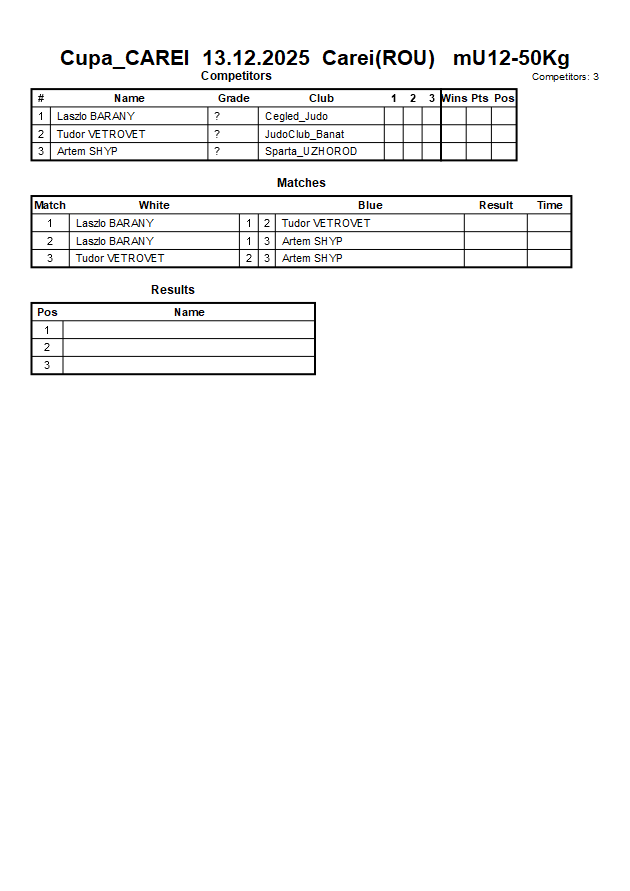 Cupa_CAREI 13.12.2025 Carei(ROU) mU12-50Kg

Competitors

Competitors: 3

| # | Name | Grade | Club | 1 | 2 | 3 | Wins | Pts | Pos |
|---|---|---|---|---|---|---|---|---|---|
| 1 | Laszlo BARANY | ? | Cegled_Judo | | | | | | |
| 2 | Tudor VETROVET | ? | JudoClub_Banat | | | | | | |
| 3 | Artem SHYP | ? | Sparta_UZHOROD | | | | | | |

Matches

| Match | White | | | Blue | Result | Time |
|---|---|---|---|---|---|---|
| 1 | Laszlo BARANY | 1 | 2 | Tudor VETROVET | | |
| 2 | Laszlo BARANY | 1 | 3 | Artem SHYP | | |
| 3 | Tudor VETROVET | 2 | 3 | Artem SHYP | | |

Results

| Pos | Name |
|---|---|
| 1 | |
| 2 | |
| 3 | |